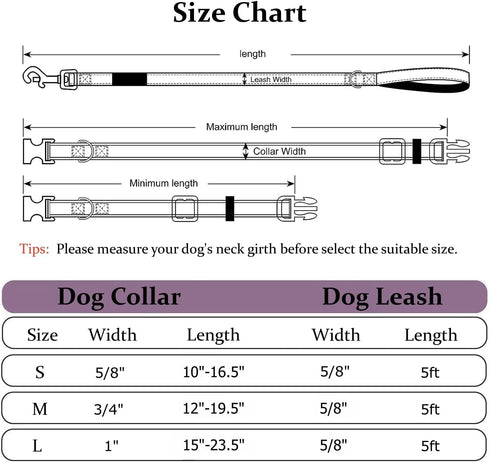 Size Chart

length

Leash Width

Maximum length

Collar Width

Minimum length

Tips: Please measure your dog's neck girth before select the suitable size.

Dog Collar Dog Leash

| Size | Width | Length | Width | Length |
|---|---|---|---|---|
| S | 5/8" | 10"-16.5" | 5/8" | 5ft |
| M | 3/4" | 12"-19.5" | 5/8" | 5ft |
| L | 1" | 15"-23.5" | 5/8" | 5ft |